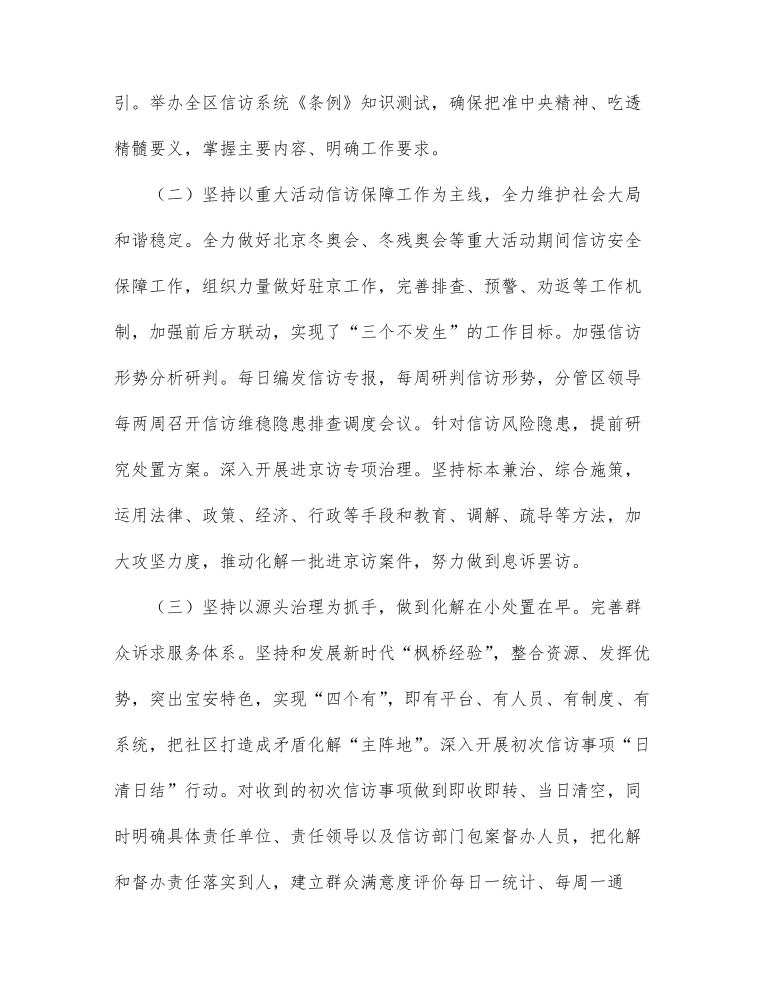 引。举办全区信访系统《条例》知识测试，确保把准中央精神、吃透精髓要义，掌握主要内容、明确工作要求。

（二）坚持以重大活动信访保障工作为主线，全力维护社会大局和谐稳定。全力做好北京冬奥会、冬残奥会等重大活动期间信访安全保障工作，组织力量做好驻京工作，完善排查、预警、劝返等工作机制，加强前后方联动，实现了“三个不发生”的工作目标。加强信访形势分析研判。每日编发信访专报，每周研判信访形势，分管区领导每两周召开信访维稳隐患排查调度会议。针对信访风险隐患，提前研究处置方案。深入开展进京访专项治理。坚持标本兼治、综合施策，运用法律、政策、经济、行政等手段和教育、调解、疏导等方法，加大攻坚力度，推动化解一批进京访案件，努力做到息诉罢访。

（三）坚持以源头治理为抓手，做到化解在小处置在早。完善群众诉求服务体系。坚持和发展新时代“枫桥经验”，整合资源、发挥优势，突出宝安特色，实现“四个有”，即有平台、有人员、有制度、有系统，把社区打造成矛盾化解“主阵地”。深入开展初次信访事项“日清日结”行动。对收到的初次信访事项做到即收即转、当日清空，同时明确具体责任单位、责任领导以及信访部门包案督办人员，把化解和督办责任落实到人，建立群众满意度评价每日一统计、每周一通